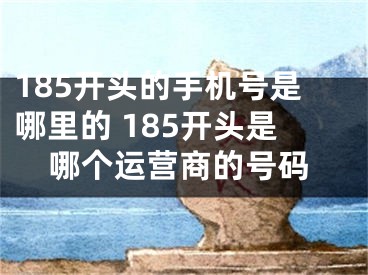 185开头的手机号是哪里的 185开头是哪个运营商的号码